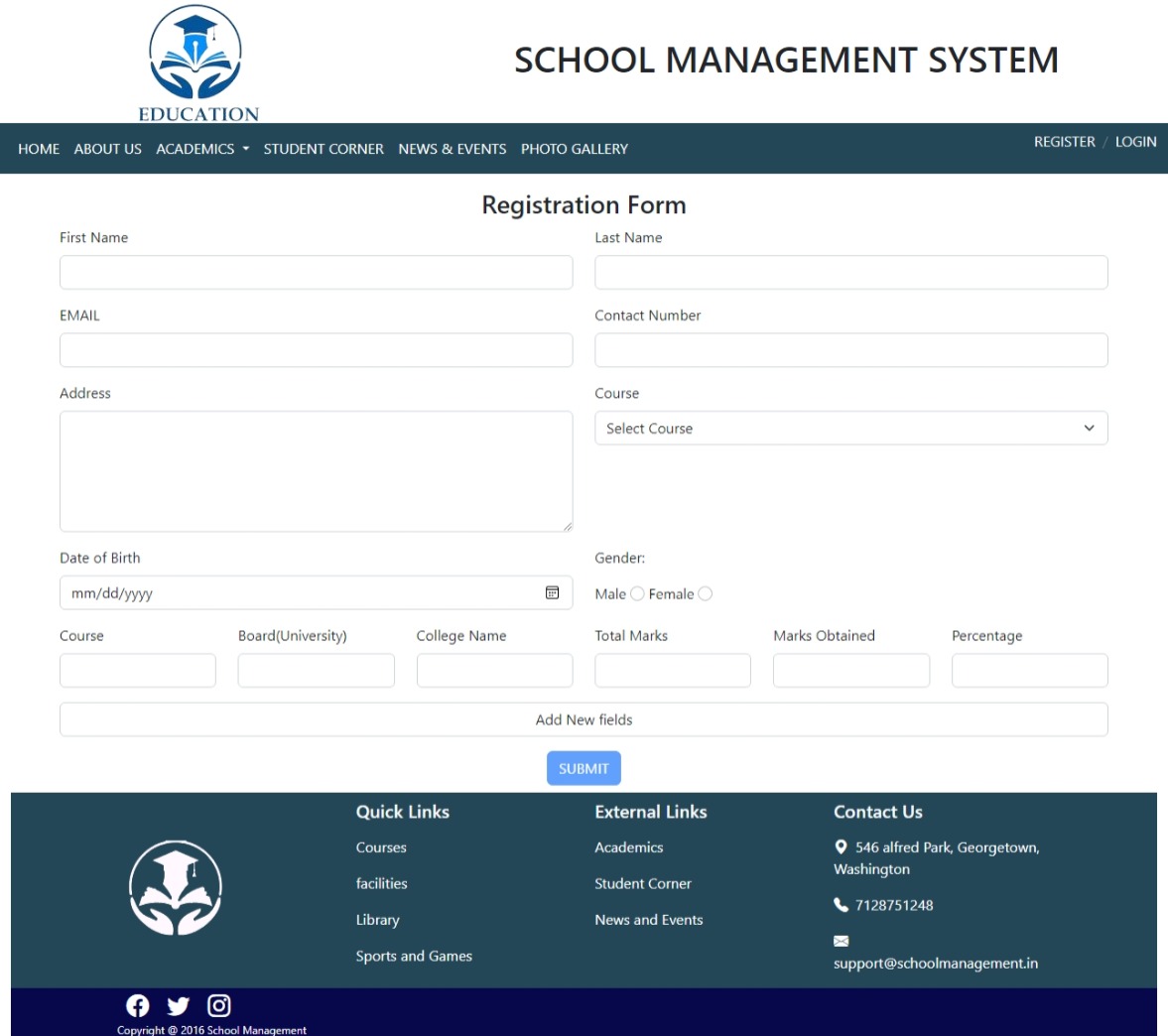 EDUCATION

SCHOOL MANAGEMENT SYSTEM

HOME ABOUT US ACADEMICS STUDENT CORNER NEWS & EVENTS PHOTO GALLERY REGISTER / LOGIN

Registration Form

First Name

Last Name

EMAIL

Contact Number

Address

Course

Select Course

Date of Birth

mm/dd/yyyy

Gender:

Male Female

Course Board(University) College Name Total Marks Marks Obtained Percentage

Add New fields

SUBMIT

Quick Links
Courses
facilities
Library
Sports and Games

External Links
Academics
Student Corner
News and Events

Contact Us
546 alfred Park, Georgetown, Washington
7128751248
support@schoolmanagement.in

Copyright @ 2016 School Management